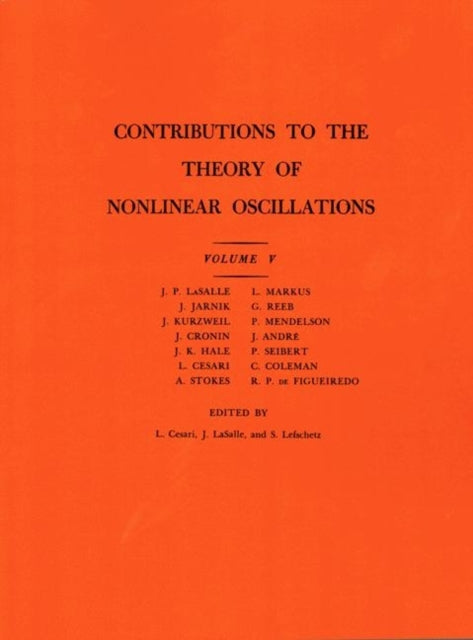 CONTRIBUTIONS TO THE THEORY OF NONLINEAR OSCILLATIONS

VOLUME V

J. P. LaSALLE
J. JARNIK
J. KURZWEIL
J. CRONIN
J. K. HALE
L. CESARI
A. STOKES

L. MARKUS
G. REEB
P. MENDELSON
J. ANDRÉ
P. SEIBERT
C. COLEMAN
R. P. de FIGUEIREDO

EDITED BY

L. Cesari, J. LaSalle, and S. Lefschetz